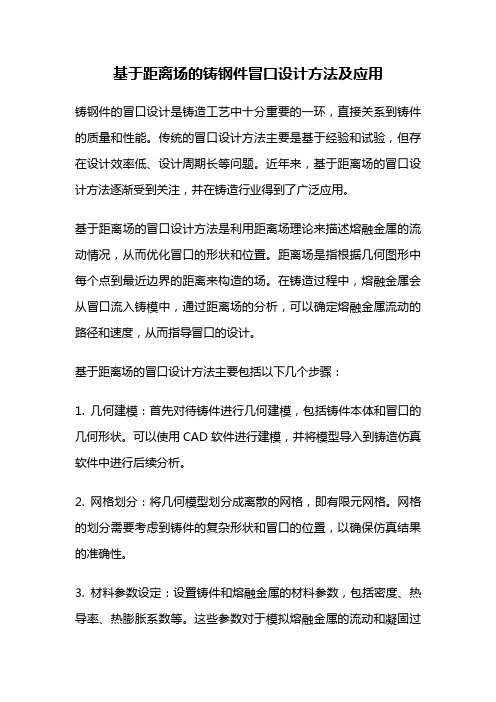 基于距离场的铸钢件冒口设计方法及应用

铸钢件的冒口设计是铸造工艺中十分重要的一环，直接关系到铸件的质量和性能。传统的冒口设计方法主要是基于经验和试验，但存在设计效率低、设计周期长等问题。近年来，基于距离场的冒口设计方法逐渐受到关注，并在铸造行业得到了广泛应用。

基于距离场的冒口设计方法是利用距离场理论来描述熔融金属的流动情况，从而优化冒口的形状和位置。距离场是指根据几何图形中每个点到最近边界的距离来构造的场。在铸造过程中，熔融金属会从冒口流入铸模中，通过距离场的分析，可以确定熔融金属流动的路径和速度，从而指导冒口的设计。

基于距离场的冒口设计方法主要包括以下几个步骤：

1. 几何建模：首先对待铸件进行几何建模，包括铸件本体和冒口的几何形状。可以使用 CAD 软件进行建模，并将模型导入到铸造仿真软件中进行后续分析。

2. 网格划分：将几何模型划分成离散的网格，即有限元网格。网格的划分需要考虑到铸件的复杂形状和冒口的位置，以确保仿真结果的准确性。

3. 材料参数设定：设置铸件和熔融金属的材料参数，包括密度、热导率、热膨胀系数等。这些参数对于模拟熔融金属的流动和凝固过